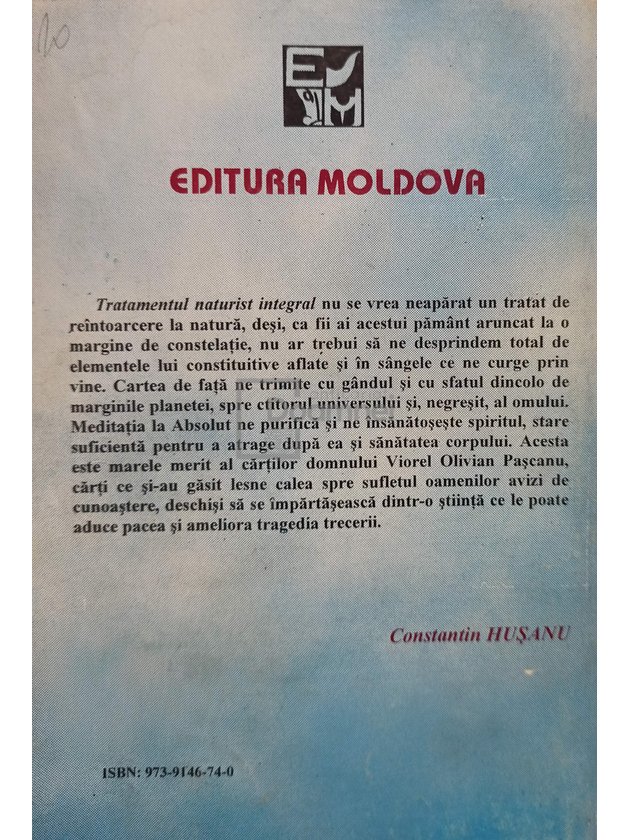 20

EM

EDITURA MOLDOVA

Tratamentul naturist integral nu se vrea neapărat un tratat de reîntoarcere la natură, deşi, ca fii ai acestui pământ aruncat la o margine de constelaţie, nu ar trebui să ne desprindem total de elementele lui constituitive aflate şi în sângele ce ne curge prin vine. Cartea de faţă ne trimite cu gândul şi cu sfatul dincolo de marginile planetei, spre ctitorul universului şi, negreşit, al omului. Meditaţia la Absolut ne purifică şi ne însănătoşeşte spiritul, stare suficientă pentru a atrage după ea şi sănătatea corpului. Acesta este marele merit al cărţilor domnului Viorel Olivian Paşcanu, cărţi ce şi-au găsit lesne calea spre sufletul oamenilor avizi de cunoaştere, deschişi să se împărtăşească dintr-o ştiinţă ce le poate aduce pacea şi ameliora tragedia trecerii.

Constantin HUŞANU

ISBN: 973-9146-74-0